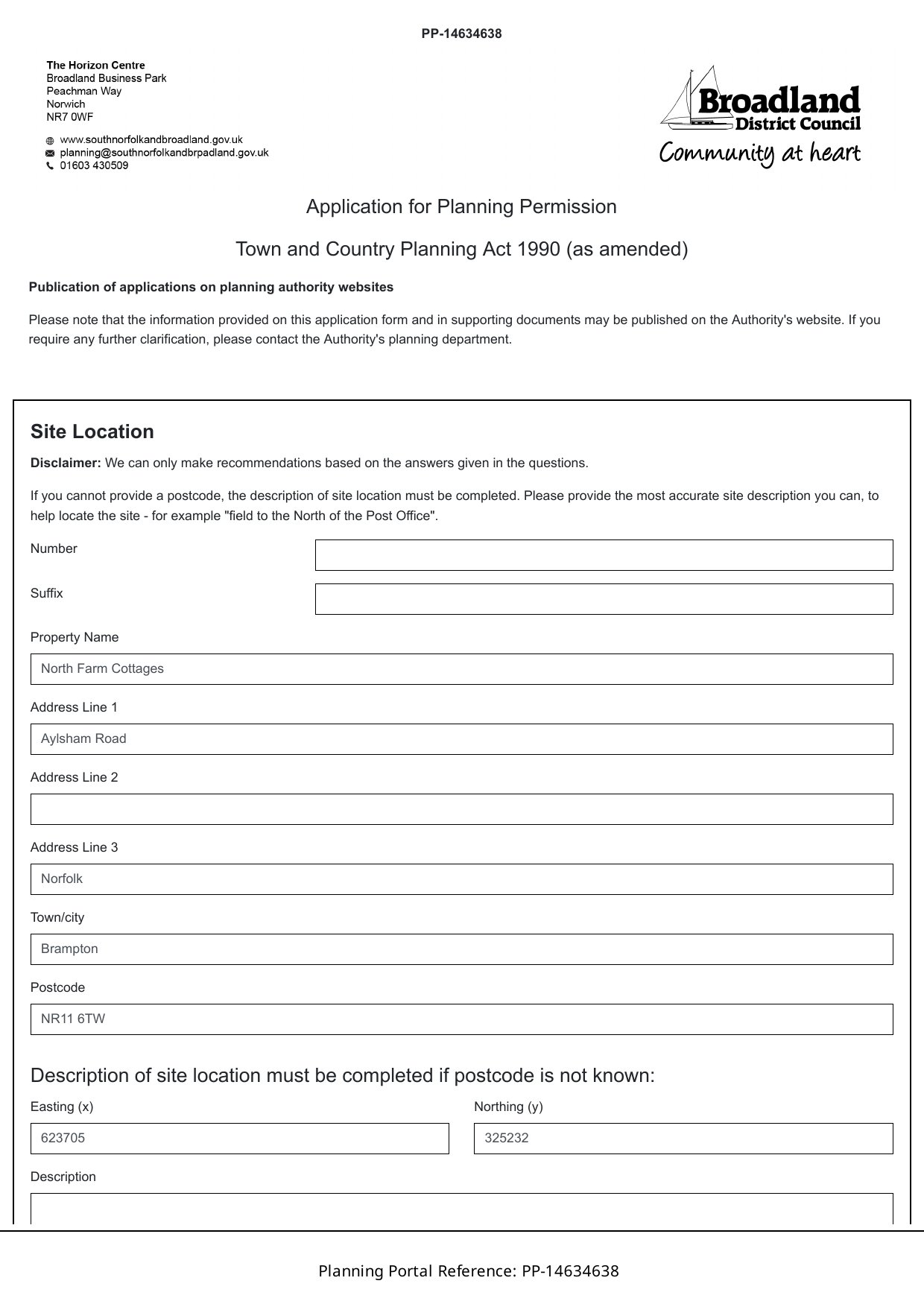 PP-14634638

The Horizon Centre
Broadland Business Park
Peachman Way
Norwich
NR7 0WF

www.southnorfolkandbroadland.gov.uk
planning@southnorfolkandbrpadland.gov.uk
01603 430509

Broadland
District Council
Community at heart

Application for Planning Permission

Town and Country Planning Act 1990 (as amended)

Publication of applications on planning authority websites

Please note that the information provided on this application form and in supporting documents may be published on the Authority's website. If you require any further clarification, please contact the Authority's planning department.

Site Location

Disclaimer: We can only make recommendations based on the answers given in the questions.

If you cannot provide a postcode, the description of site location must be completed. Please provide the most accurate site description you can, to help locate the site - for example "field to the North of the Post Office".

Number

Suffix

Property Name

North Farm Cottages

Address Line 1

Aylsham Road

Address Line 2

Address Line 3

Norfolk

Town/city

Brampton

Postcode

NR11 6TW

Description of site location must be completed if postcode is not known:

Easting (x)

623705

Northing (y)

325232

Description

Planning Portal Reference: PP-14634638